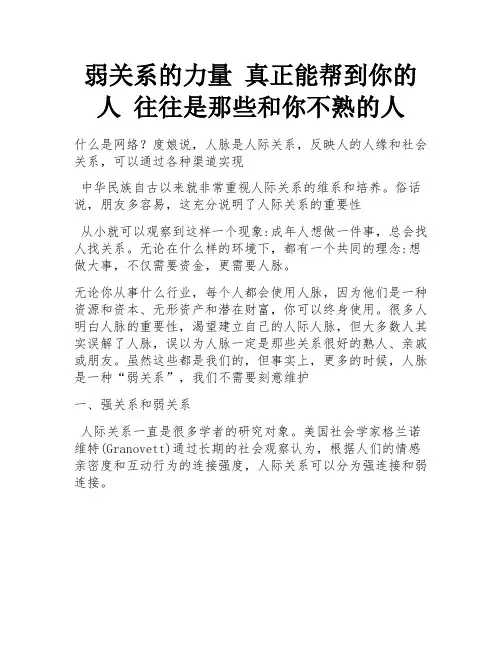 弱关系的力量 真正能帮到你的人 往往是那些和你不熟的人

什么是网络？度娘说，人脉是人际关系，反映人的人缘和社会关系，可以通过各种渠道实现

中华民族自古以来就非常重视人际关系的维系和培养。俗话说，朋友多容易，这充分说明了人际关系的重要性

从小就可以观察到这样一个现象:成年人想做一件事，总会找人找关系。无论在什么样的环境下，都有一个共同的理念:想做大事，不仅需要资金，更需要人脉。

无论你从事什么行业，每个人都会使用人脉，因为他们是一种资源和资本、无形资产和潜在财富，你可以终身使用。很多人明白人脉的重要性，渴望建立自己的人际人脉，但大多数人其实误解了人脉，误以为人脉一定是那些关系很好的熟人、亲戚或朋友。虽然这些都是我们的，但事实上，更多的时候，人脉是一种“弱关系”，我们不需要刻意维护

一、强关系和弱关系

人际关系一直是很多学者的研究对象。美国社会学家格兰诺维特(Granovett)通过长期的社会观察认为，根据人们的情感亲密度和互动行为的连接强度，人际关系可以分为强连接和弱连接。